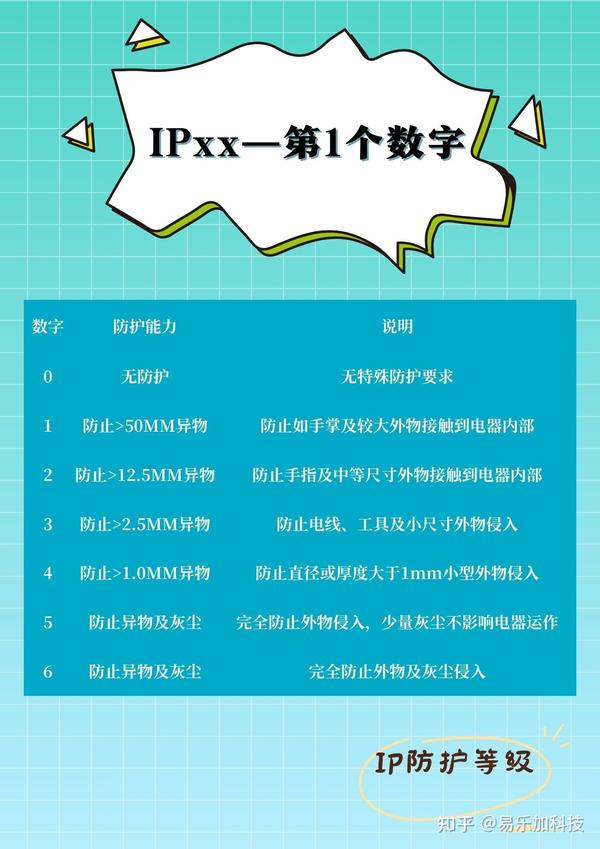 IPxx—第1个数字

| 数字 | 防护能力 | 说明 |
|---|---|---|
| 0 | 无防护 | 无特殊防护要求 |
| 1 | 防止>50MM异物 | 防止如手掌及较大外物接触到电器内部 |
| 2 | 防止>12.5MM异物 | 防止手指及中等尺寸外物接触到电器内部 |
| 3 | 防止>2.5MM异物 | 防止电线、工具及小尺寸外物侵入 |
| 4 | 防止>1.0MM异物 | 防止直径或厚度大于1mm小型外物侵入 |
| 5 | 防止异物及灰尘 | 完全防止外物侵入，少量灰尘不影响电器运作 |
| 6 | 防止异物及灰尘 | 完全防止外物及灰尘侵入 |

IP防护等级

知乎 @易乐加科技